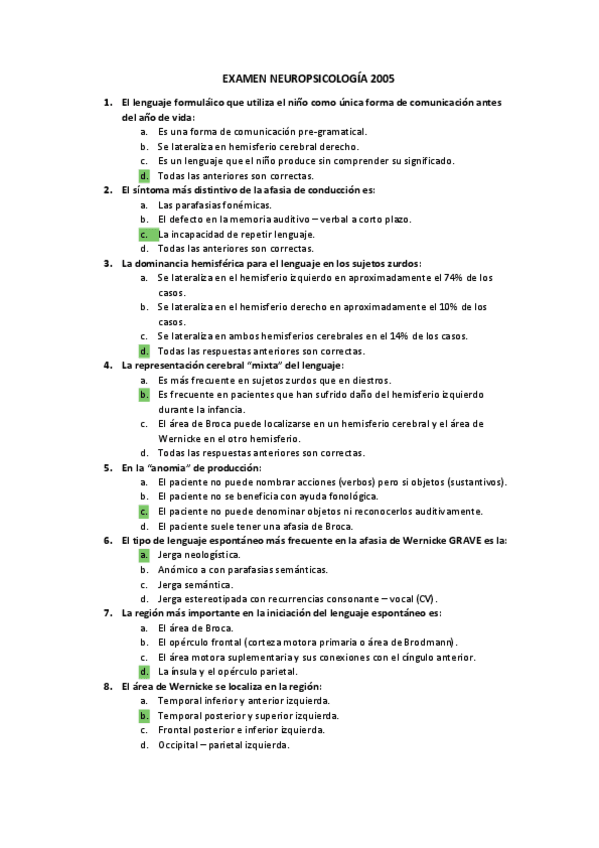 EXAMEN NEUROPSICOLOGÍA 2005

1. El lenguaje formuláico que utiliza el niño como única forma de comunicación antes del año de vida:
a. Es una forma de comunicación pre-gramatical.
b. Se lateraliza en hemisferio cerebral derecho.
c. Es un lenguaje que el niño produce sin comprender su significado.
d. Todas las anteriores son correctas.

2. El síntoma más distintivo de la afasia de conducción es:
a. Las parafasias fonémicas.
b. El defecto en la memoria auditivo – verbal a corto plazo.
c. La incapacidad de repetir lenguaje.
d. Todas las anteriores son correctas.

3. La dominancia hemisférica para el lenguaje en los sujetos zurdos:
a. Se lateraliza en el hemisferio izquierdo en aproximadamente el 74% de los casos.
b. Se lateraliza en el hemisferio derecho en aproximadamente el 10% de los casos.
c. Se lateraliza en ambos hemisferios cerebrales en el 14% de los casos.
d. Todas las respuestas anteriores son correctas.

4. La representación cerebral "mixta" del lenguaje:
a. Es más frecuente en sujetos zurdos que en diestros.
b. Es frecuente en pacientes que han sufrido daño del hemisferio izquierdo durante la infancia.
c. El área de Broca puede localizarse en un hemisferio cerebral y el área de Wernicke en el otro hemisferio.
d. Todas las respuestas anteriores son correctas.

5. En la "anomia" de producción:
a. El paciente no puede nombrar acciones (verbos) pero si objetos (sustantivos).
b. El paciente no se beneficia con ayuda fonológica.
c. El paciente no puede denominar objetos ni reconocerlos auditivamente.
d. El paciente suele tener una afasia de Broca.

6. El tipo de lenguaje espontáneo más frecuente en la afasia de Wernicke GRAVE es la:
a. Jerga neologística.
b. Anómico a con parafasias semánticas.
c. Jerga semántica.
d. Jerga estereotipada con recurrencias consonante – vocal (CV).

7. La región más importante en la iniciación del lenguaje espontáneo es:
a. El área de Broca.
b. El opérculo frontal (corteza motora primaria o área de Brodmann).
c. El área motora suplementaria y sus conexiones con el cíngulo anterior.
d. La ínsula y el opérculo parietal.

8. El área de Wernicke se localiza en la región:
a. Temporal inferior y anterior izquierda.
b. Temporal posterior y superior izquierda.
c. Frontal posterior e inferior izquierda.
d. Occipital – parietal izquierda.